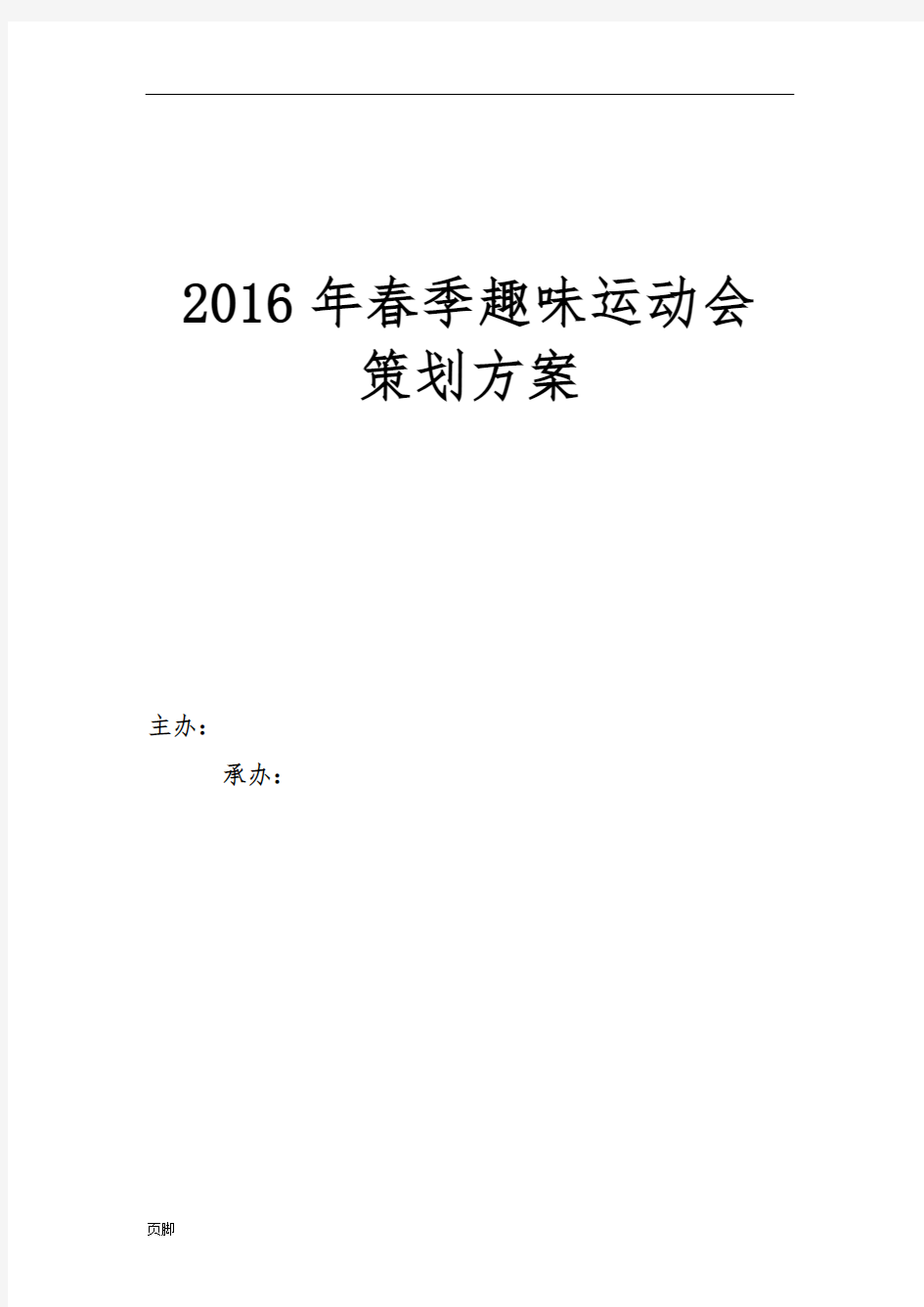 2016 年春季趣味运动会
策划方案

主办：

承办：

页脚